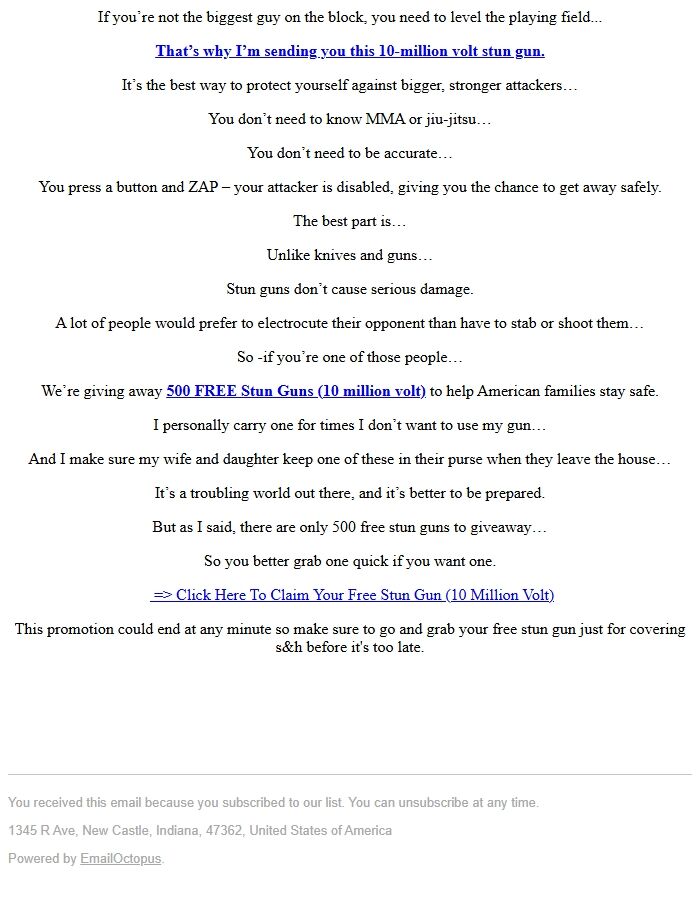 If you're not the biggest guy on the block, you need to level the playing field...

That's why I'm sending you this 10-million volt stun gun.

It's the best way to protect yourself against bigger, stronger attackers…

You don't need to know MMA or jiu-jitsu…

You don't need to be accurate…

You press a button and ZAP – your attacker is disabled, giving you the chance to get away safely.

The best part is…

Unlike knives and guns…

Stun guns don't cause serious damage.

A lot of people would prefer to electrocute their opponent than have to stab or shoot them…

So -if you're one of those people…

We're giving away 500 FREE Stun Guns (10 million volt) to help American families stay safe.

I personally carry one for times I don't want to use my gun…

And I make sure my wife and daughter keep one of these in their purse when they leave the house…

It's a troubling world out there, and it's better to be prepared.

But as I said, there are only 500 free stun guns to giveaway…

So you better grab one quick if you want one.

=> Click Here To Claim Your Free Stun Gun (10 Million Volt)

This promotion could end at any minute so make sure to go and grab your free stun gun just for covering s&h before it's too late.

You received this email because you subscribed to our list. You can unsubscribe at any time.

1345 R Ave, New Castle, Indiana, 47362, United States of America

Powered by EmailOctopus.